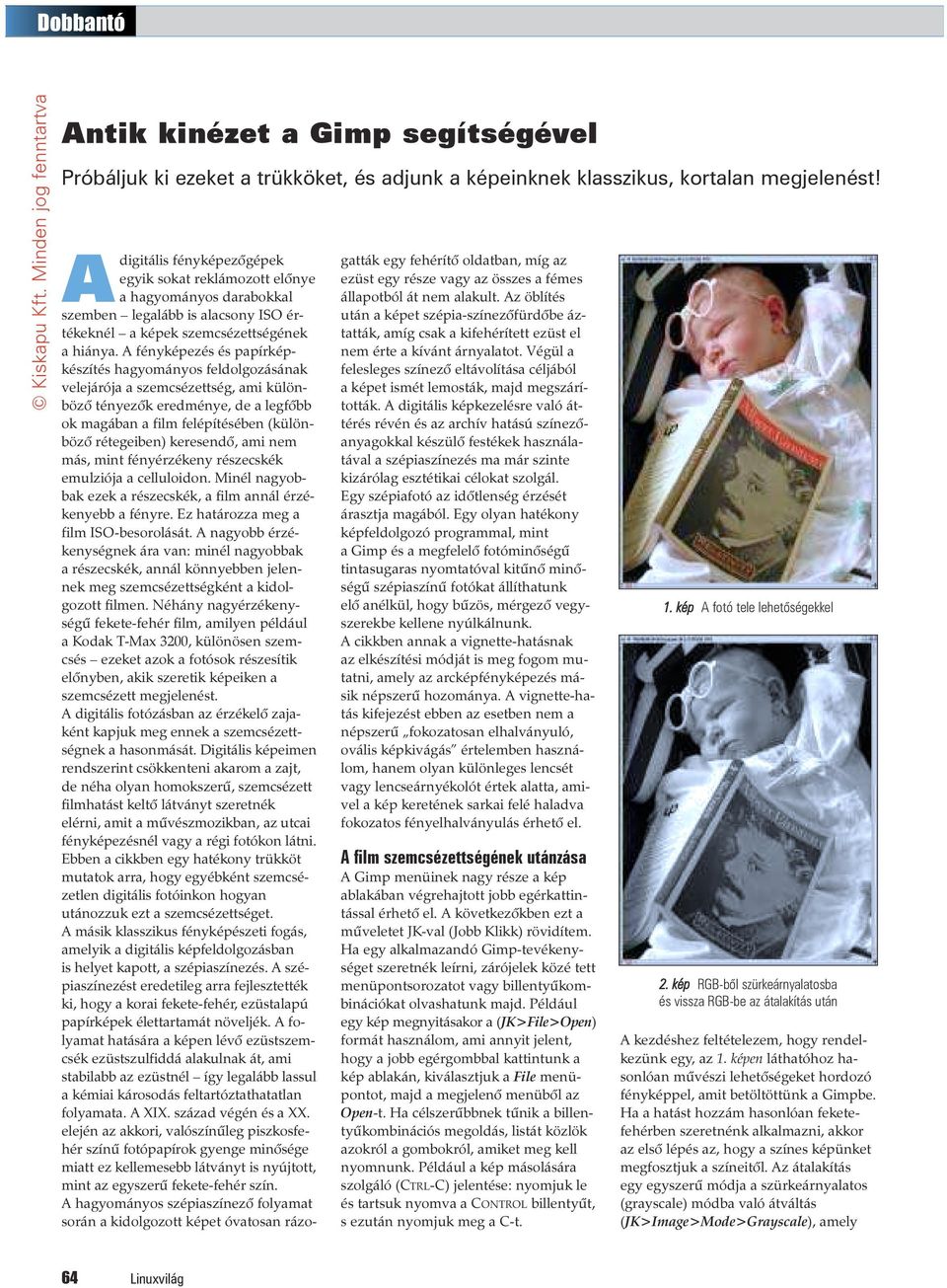 Dobbantó

© Kiskapu Kft. Minden jog fenntartva

Antik kinézet a Gimp segítségével

Próbáljuk ki ezeket a trükköket, és adjunk a képeinknek klasszikus, kortalan megjelenést!

A digitális fényképezőgépek egyik sokat reklámozott előnye a hagyományos darabokkal szemben – legalább is alacsony ISO értékeknél – a képek szemcsézettségének a hiánya. A fényképezés és papírképkészítés hagyományos feldolgozásának velejárója a szemcsézettség, ami különböző tényezők eredménye, de a legfőbb ok magában a film felépítésében (különböző rétegeiben) keresendő, ami nem más, mint fényérzékeny részecskék emulziója a celluloidon. Minél nagyobbak ezek a részecskék, a film annál érzékenyebb a fényre. Ez határozza meg a film ISO-besorolását. A nagyobb érzékenységnek ára van: minél nagyobbak a részecskék, annál könnyebben jelennek meg szemcsézettségként a kidolgozott filmen. Néhány nagyérzékenységű fekete-fehér film, amilyen például a Kodak T-Max 3200, különösen szemcsés – ezeket azok a fotósok részesítik előnyben, akik szeretik képeiken a szemcsézett megjelenést.
A digitális fotózásban az érzékelő zajaként kapjuk meg ennek a szemcsézettségnek a hasonmását. Digitális képeimen rendszerint csökkenteni akarom a zajt, de néha olyan homokszerű, szemcsézett filmhatást keltő látványt szeretnék elérni, amit a művészmozikban, az utcai fényképezésnél vagy a régi fotókon látni. Ebben a cikkben egy hatékony trükköt mutatok arra, hogy egyébként szemcsézetlen digitális fotóinkon hogyan utánozzuk ezt a szemcsézettséget.
A másik klasszikus fényképészeti fogás, amelyik a digitális képfeldolgozásban is helyet kapott, a szépiaszínezés. A szépiaszínezést eredetileg arra fejlesztették ki, hogy a korai fekete-fehér, ezüstalapú papírképek élettartamát növeljék. A folyamat hatására a képen lévő ezüstszemcsék ezüstszulfiddá alakulnak át, ami stabilabb az ezüstnél – így legalább lassul a kémiai károsodás feltartóztathatatlan folyamata. A XIX. század végén és a XX. elején az akkori, valószínűleg piszkosfehér színű fotópapírok gyenge minősége miatt ez kellemesebb látványt is nyújtott, mint az egyszerű fekete-fehér szín.
A hagyományos szépiaszínező folyamat során a kidolgozott képet óvatosan rázogatták egy fehérítő oldatban, míg az ezüst egy része vagy az összes a fémes állapotból át nem alakult. Az öblítés után a képet szépia-színezőfürdőbe áztatták, amíg csak a kifehérített ezüst el nem érte a kívánt árnyalatot. Végül a felesleges színező eltávolítása céljából a képet ismét lemosták, majd megszárították. A digitális képkezelésre való áttérés révén és az archív hatású színezőanyagokkal készülő festékek használatával a szépiaszínezés ma már szinte kizárólag esztétikai célokat szolgál.
Egy szépiafotó az időtlenség érzését árasztja magából. Egy olyan hatékony képfeldolgozó programmal, mint a Gimp és a megfelelő fotóminőségű tintasugaras nyomtatóval kitűnő minőségű szépiaszínű fotókat állíthatunk elő anélkül, hogy bűzös, mérgező vegyszerekbe kellene nyúlkálnunk.
A cikkben annak a vignette-hatásnak az elkészítési módját is meg fogom mutatni, amely az arcképfényképezés másik népszerű hozománya. A vignette-hatás kifejezést ebben az esetben nem a népszerű „fokozatosan elhalványuló, ovális képkivágás” értelemben használom, hanem olyan különleges lencsét vagy lencseárnyékolót értek alatta, amivel a kép keretének sarkai felé haladva fokozatos fényelhalványulás érhető el.

A film szemcsézettségének utánzása

A Gimp menüinek nagy része a kép ablakában végrehajtott jobb egérkattintással érhető el. A következőkben ezt a műveletet JK-val (Jobb Klikk) rövidítem. Ha egy alkalmazandó Gimp-tevékenységet szeretnék leírni, zárójelek közé tett menüpontsorozatot vagy billentyűkombinációkat olvashatunk majd. Például egy kép megnyitásakor a (JK>File>Open) formát használom, ami annyit jelent, hogy a jobb egérgombbal kattintunk a kép ablakán, kiválasztjuk a File menüpontot, majd a megjelenő menüből az Open-t. Ha célszerűbbnek tűnik a billentyűkombinációs megoldás, listát közlök azokról a gombokról, amiket meg kell nyomnunk. Például a kép másolására szolgáló (CTRL-C) jelentése: nyomjuk le és tartsuk nyomva a CONTROL billentyűt, s ezután nyomjuk meg a C-t.

1. kép A fotó tele lehetőségekkel

2. kép RGB-ből szürkeárnyalatosba és vissza RGB-be az átalakítás után

A kezdéshez feltételezem, hogy rendelkezünk egy, az 1. képen láthatóhoz hasonlóan művészi lehetőségeket hordozó fényképpel, amit betöltöttünk a Gimpbe. Ha a hatást hozzám hasonlóan feketefehérben szeretnénk alkalmazni, akkor az első lépés az, hogy a színes képünket megfosztjuk a színeitől. Az átalakítás egy egyszerű módja a szürkeárnyalatos (grayscale) módba való átváltás (JK>Image>Mode>Grayscale), amely

64 Linuxvilág